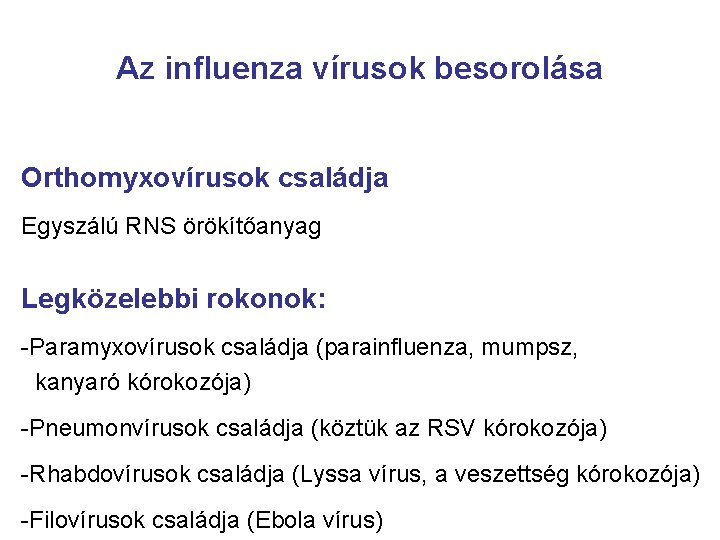 Az influenza vírusok besorolása

Orthomyxovírusok családja

Egyszálú RNS örökítőanyag

Legközelebbi rokonok:

-Paramyxovírusok családja (parainfluenza, mumpsz, kanyaró kórokozója)

-Pneumonvírusok családja (köztük az RSV kórokozója)

-Rhabdovírusok családja (Lyssa vírus, a veszettség kórokozója)

-Filovírusok családja (Ebola vírus)